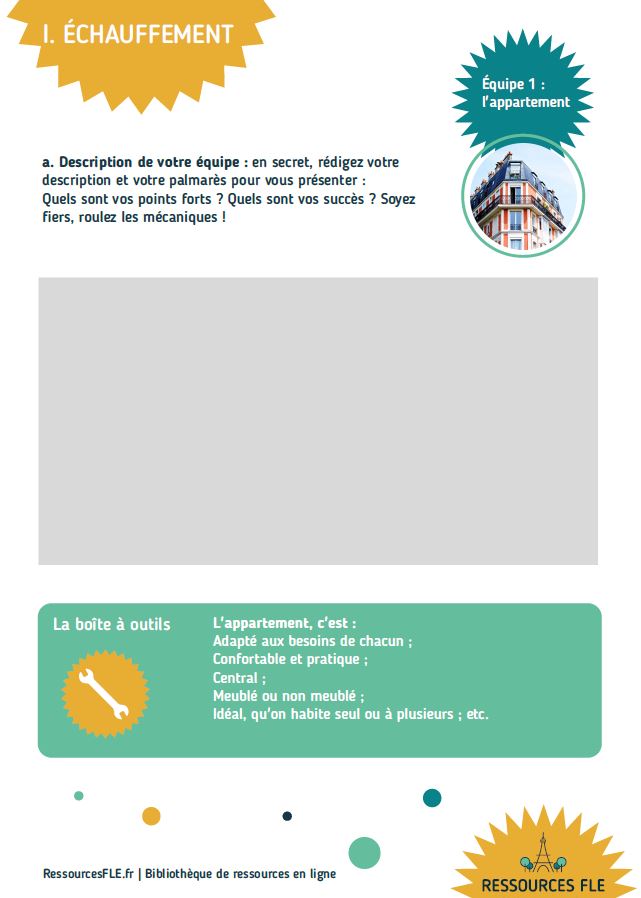 I. ÉCHAUFFEMENT

Équipe 1 : l'appartement

a. Description de votre équipe : en secret, rédigez votre description et votre palmarès pour vous présenter :
Quels sont vos points forts ? Quels sont vos succès ? Soyez fiers, roulez les mécaniques !

La boîte à outils

L'appartement, c'est :
Adapté aux besoins de chacun ;
Confortable et pratique ;
Central ;
Meublé ou non meublé ;
Idéal, qu'on habite seul ou à plusieurs ; etc.

RessourcesFLE.fr | Bibliothèque de ressources en ligne

RESSOURCES FLE